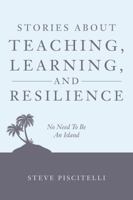 STORIES ABOUT
TEACHING,
LEARNING,
AND
RESILIENCE

No Need To Be
An Island

STEVE PISCITELLI